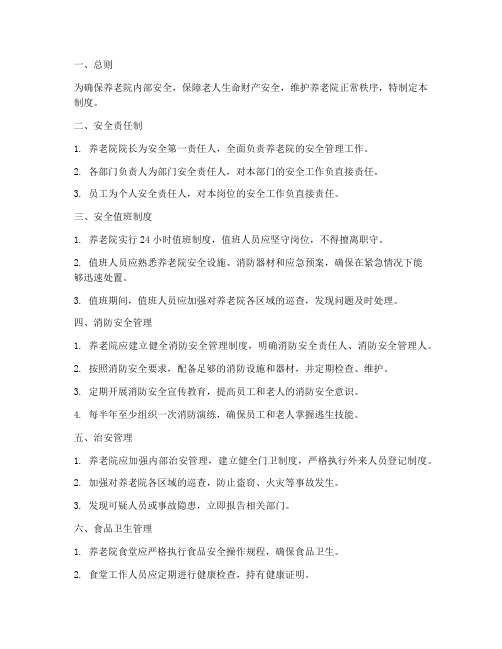 一、总则

为确保养老院内部安全，保障老人生命财产安全，维护养老院正常秩序，特制定本制度。

二、安全责任制

1. 养老院院长为安全第一责任人，全面负责养老院的安全管理工作。

2. 各部门负责人为部门安全责任人，对本部门的安全工作负直接责任。

3. 员工为个人安全责任人，对本岗位的安全工作负直接责任。

三、安全值班制度

1. 养老院实行 24 小时值班制度，值班人员应坚守岗位，不得擅离职守。

2. 值班人员应熟悉养老院安全设施、消防器材和应急预案，确保在紧急情况下能够迅速处置。

3. 值班期间，值班人员应加强对养老院各区域的巡查，发现问题及时处理。

四、消防安全管理

1. 养老院应建立健全消防安全管理制度，明确消防安全责任人、消防安全管理人。

2. 按照消防安全要求，配备足够的消防设施和器材，并定期检查、维护。

3. 定期开展消防安全宣传教育，提高员工和老人的消防安全意识。

4. 每半年至少组织一次消防演练，确保员工和老人掌握逃生技能。

五、治安管理

1. 养老院应加强内部治安管理，建立健全门卫制度，严格执行外来人员登记制度。

2. 加强对养老院各区域的巡查，防止盗窃、火灾等事故发生。

3. 发现可疑人员或事故隐患，立即报告相关部门。

六、食品卫生管理

1. 养老院食堂应严格执行食品安全操作规程，确保食品卫生。

2. 食堂工作人员应定期进行健康检查，持有健康证明。